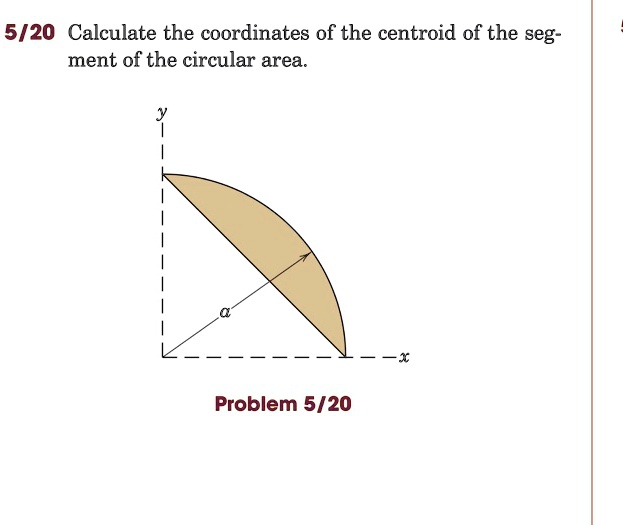 5/20 Calculate the coordinates of the centroid of the segment of the circular area.

$y$

$a$

$x$

Problem 5/20